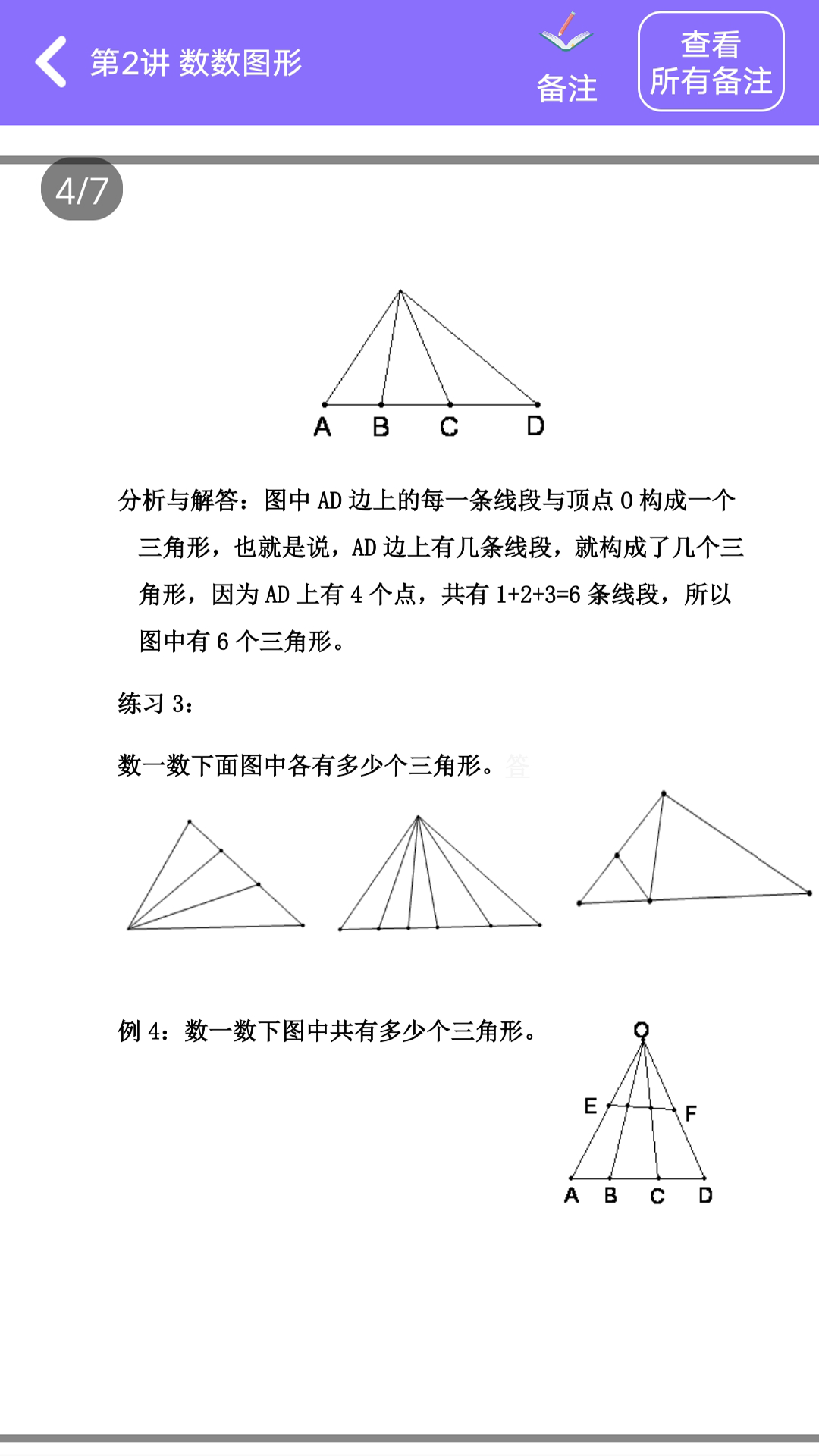 第2讲 数数图形

备注

查看所有备注

4/7

A B C D

分析与解答：图中 AD 边上的每一条线段与顶点 O 构成一个三角形，也就是说，AD 边上有几条线段，就构成了几个三角形，因为 AD 上有 4 个点，共有 1+2+3=6 条线段，所以图中有 6 个三角形。

练习 3：

数一数下面图中各有多少个三角形。答

例 4：数一数下图中共有多少个三角形。

O
E F
A B C D